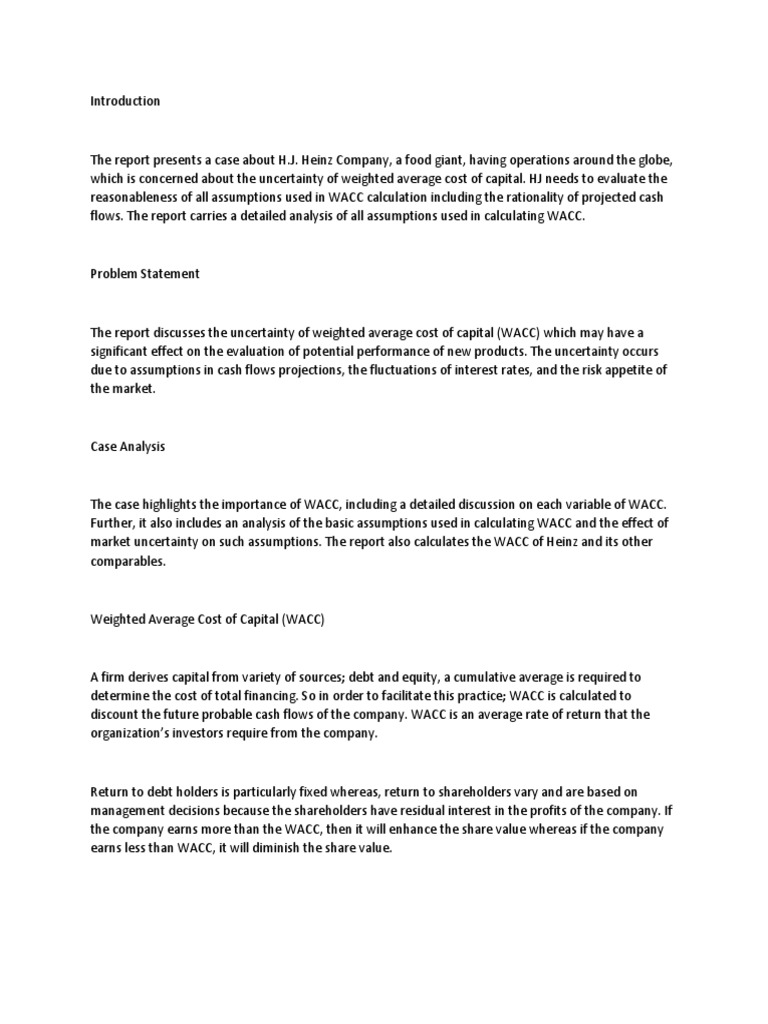 Introduction

The report presents a case about H.J. Heinz Company, a food giant, having operations around the globe, which is concerned about the uncertainty of weighted average cost of capital. HJ needs to evaluate the reasonableness of all assumptions used in WACC calculation including the rationality of projected cash flows. The report carries a detailed analysis of all assumptions used in calculating WACC.

Problem Statement

The report discusses the uncertainty of weighted average cost of capital (WACC) which may have a significant effect on the evaluation of potential performance of new products. The uncertainty occurs due to assumptions in cash flows projections, the fluctuations of interest rates, and the risk appetite of the market.

Case Analysis

The case highlights the importance of WACC, including a detailed discussion on each variable of WACC. Further, it also includes an analysis of the basic assumptions used in calculating WACC and the effect of market uncertainty on such assumptions. The report also calculates the WACC of Heinz and its other comparables.

Weighted Average Cost of Capital (WACC)

A firm derives capital from variety of sources; debt and equity, a cumulative average is required to determine the cost of total financing. So in order to facilitate this practice; WACC is calculated to discount the future probable cash flows of the company. WACC is an average rate of return that the organization's investors require from the company.

Return to debt holders is particularly fixed whereas, return to shareholders vary and are based on management decisions because the shareholders have residual interest in the profits of the company. If the company earns more than the WACC, then it will enhance the share value whereas if the company earns less than WACC, it will diminish the share value.